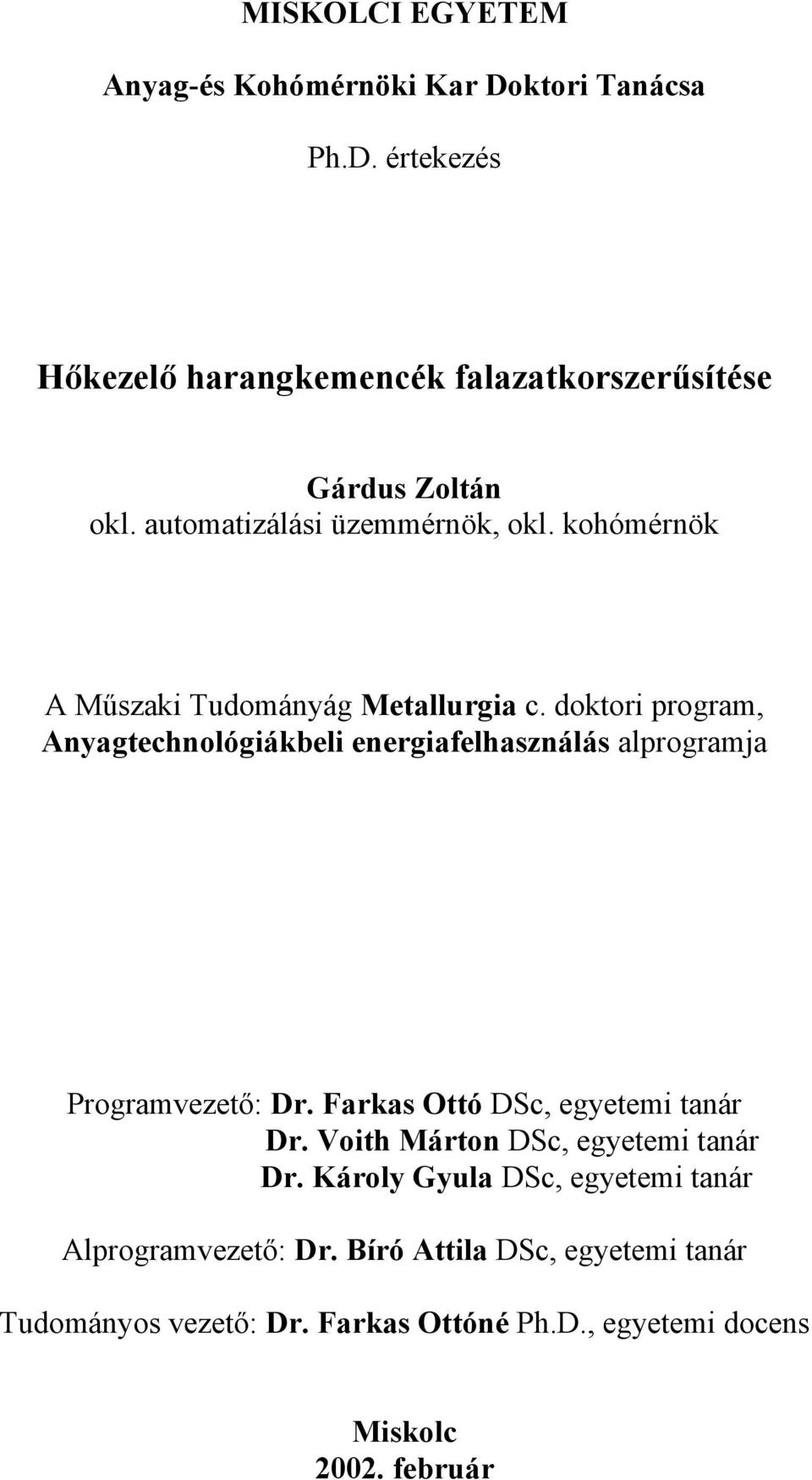 MISKOLCI EGYETEM

Anyag-és Kohómérnöki Kar Doktori Tanácsa

Ph.D. értekezés

Hőkezelő harangkemencék falazatkorszerűsítése

Gárdus Zoltán
okl. automatizálási üzemmérnök, okl. kohómérnök

A Műszaki Tudományág Metallurgia c. doktori program, Anyagtechnológiákbeli energiafelhasználás alprogramja

Programvezető: Dr. Farkas Ottó DSc, egyetemi tanár
Dr. Voith Márton DSc, egyetemi tanár
Dr. Károly Gyula DSc, egyetemi tanár

Alprogramvezető: Dr. Bíró Attila DSc, egyetemi tanár

Tudományos vezető: Dr. Farkas Ottóné Ph.D., egyetemi docens

Miskolc
2002. február